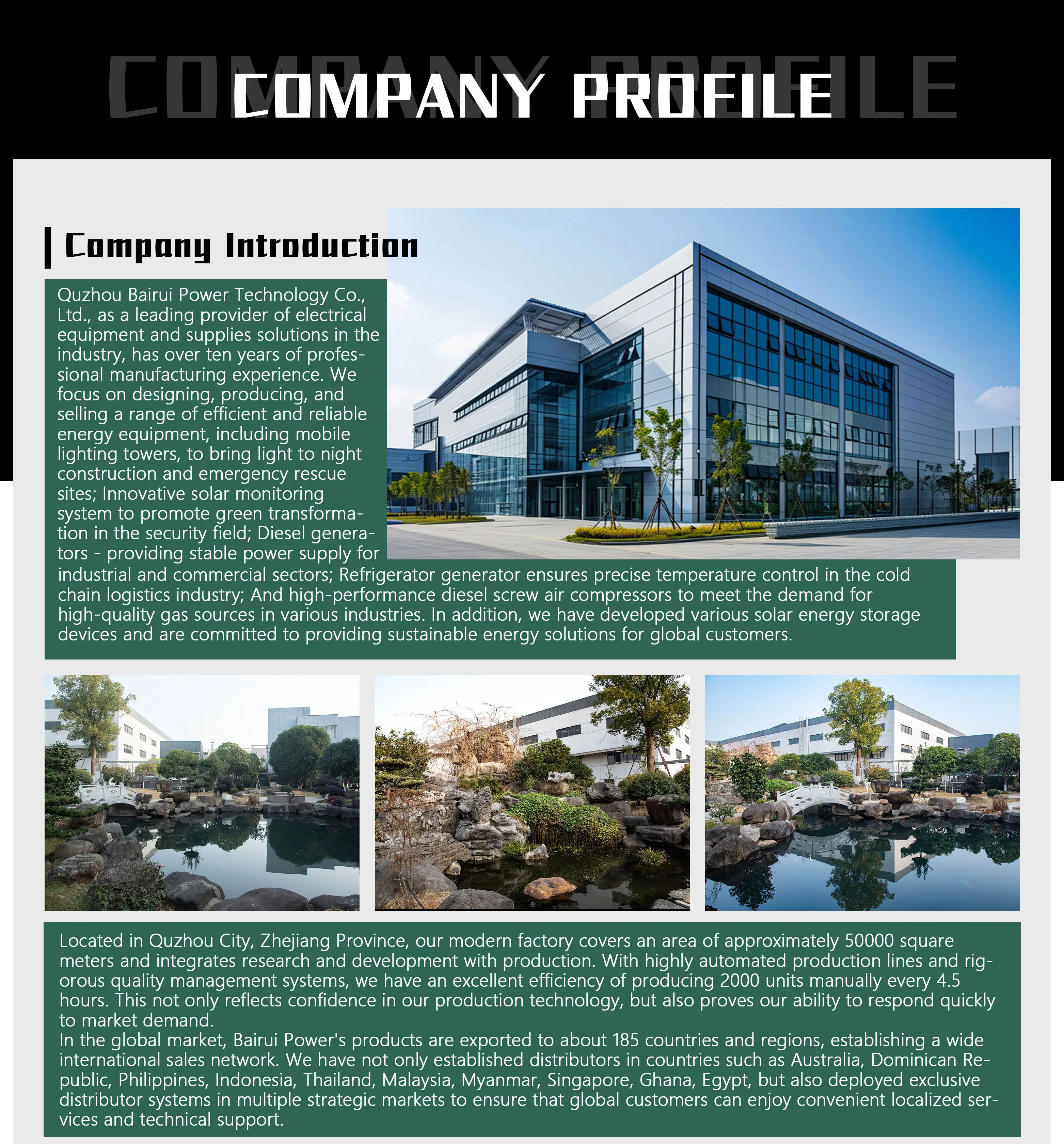 COMPANY PROFILE

COMPANY PROFILE

Company Introduction

Quzhou Bairui Power Technology Co., Ltd., as a leading provider of electrical equipment and supplies solutions in the industry, has over ten years of professional manufacturing experience. We focus on designing, producing, and selling a range of efficient and reliable energy equipment, including mobile lighting towers, to bring light to night construction and emergency rescue sites; Innovative solar monitoring system to promote green transformation in the security field; Diesel generators - providing stable power supply for industrial and commercial sectors; Refrigerator generator ensures precise temperature control in the cold chain logistics industry; And high-performance diesel screw air compressors to meet the demand for high-quality gas sources in various industries. In addition, we have developed various solar energy storage devices and are committed to providing sustainable energy solutions for global customers.

Located in Quzhou City, Zhejiang Province, our modern factory covers an area of approximately 50000 square meters and integrates research and development with production. With highly automated production lines and rigorous quality management systems, we have an excellent efficiency of producing 2000 units manually every 4.5 hours. This not only reflects confidence in our production technology, but also proves our ability to respond quickly to market demand.
In the global market, Bairui Power's products are exported to about 185 countries and regions, establishing a wide international sales network. We have not only established distributors in countries such as Australia, Dominican Republic, Philippines, Indonesia, Thailand, Malaysia, Myanmar, Singapore, Ghana, Egypt, but also deployed exclusive distributor systems in multiple strategic markets to ensure that global customers can enjoy convenient localized services and technical support.